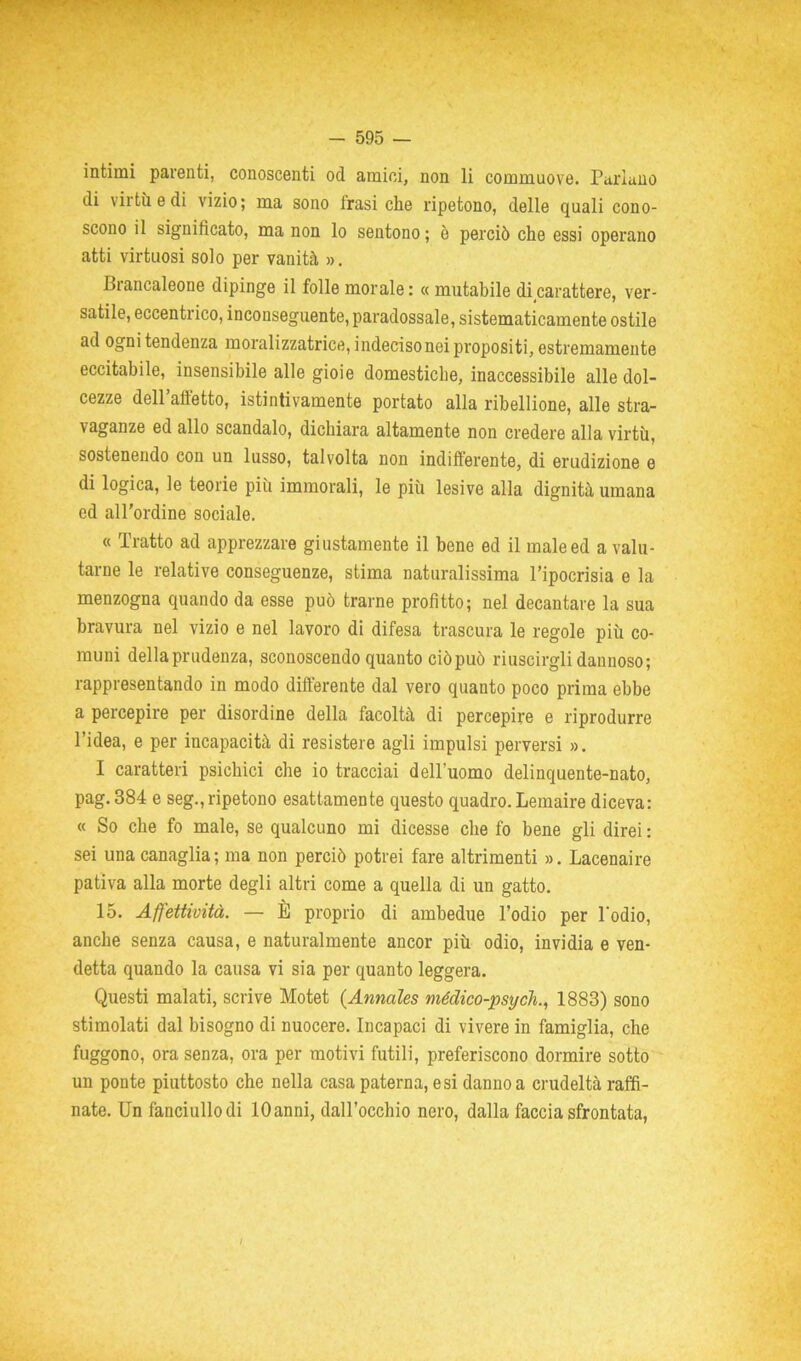 — 595 —

intimi parenti, conoscenti od amici, non li commuove. Parlano di virtù e di vizio; ma sono frasi che ripetono, delle quali conoscono il significato, ma non lo sentono; è perciò che essi operano atti virtuosi solo per vanità ».

Brancaleone dipinge il folle morale: « mutabile di carattere, versatile, eccentrico, inconseguente, paradossale, sistematicamente ostile ad ogni tendenza moralizzatrice, indeciso nei propositi, estremamente eccitabile, insensibile alle gioie domestiche, inaccessibile alle dolcezze dell'affetto, istintivamente portato alla ribellione, alle stravaganze ed allo scandalo, dichiara altamente non credere alla virtù, sostenendo con un lusso, talvolta non indifferente, di erudizione e di logica, le teorie più immorali, le più lesive alla dignità umana ed all'ordine sociale.

« Tratto ad apprezzare giustamente il bene ed il male ed a valutarne le relative conseguenze, stima naturalissima l'ipocrisia e la menzogna quando da esse può trarne profitto; nel decantare la sua bravura nel vizio e nel lavoro di difesa trascura le regole più comuni della prudenza, sconoscendo quanto ciò può riuscirgli dannoso; rappresentando in modo differente dal vero quanto poco prima ebbe a percepire per disordine della facoltà di percepire e riprodurre l'idea, e per incapacità di resistere agli impulsi perversi ».

I caratteri psichici che io tracciai dell'uomo delinquente-nato, pag. 384 e seg., ripetono esattamente questo quadro. Lemaire diceva: « So che fo male, se qualcuno mi dicesse che fo bene gli direi: sei una canaglia; ma non perciò potrei fare altrimenti ». Lacenaire pativa alla morte degli altri come a quella di un gatto.

15. Affettività. — È proprio di ambedue l'odio per l'odio, anche senza causa, e naturalmente ancor più odio, invidia e vendetta quando la causa vi sia per quanto leggera.

Questi malati, scrive Motet (Annales médico-psych., 1883) sono stimolati dal bisogno di nuocere. Incapaci di vivere in famiglia, che fuggono, ora senza, ora per motivi futili, preferiscono dormire sotto un ponte piuttosto che nella casa paterna, e si danno a crudeltà raffinate. Un fanciullo di 10 anni, dall'occhio nero, dalla faccia sfrontata,